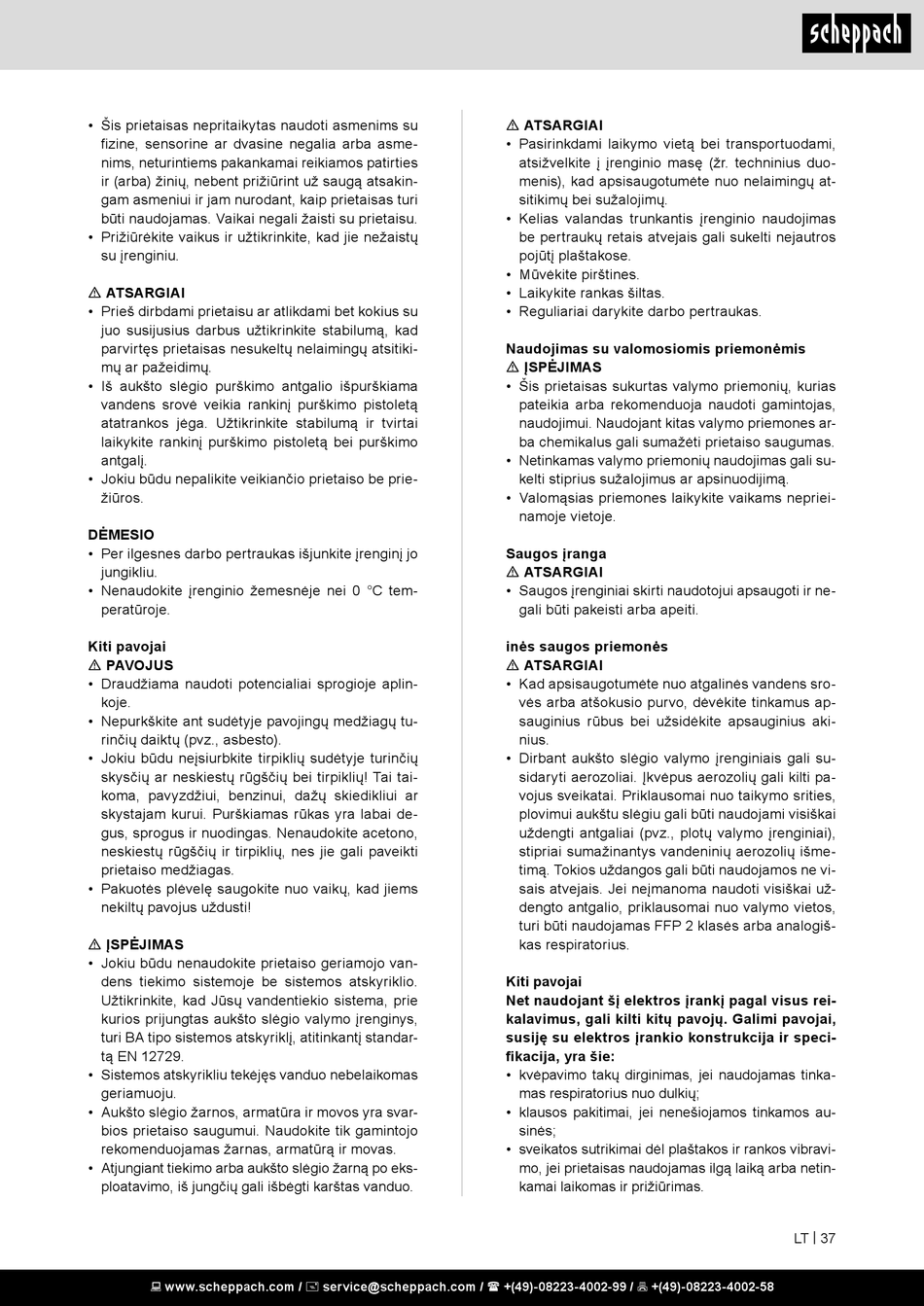 scheppach

• Šis prietaisas nepritaikytas naudoti asmenims su fizine, sensorine ar dvasine negalia arba asmenims, neturintiems pakankamai reikiamos patirties ir (arba) žinių, nebent prižiūrint už saugą atsakingam asmeniui ir jam nurodant, kaip prietaisas turi būti naudojamas. Vaikai negali žaisti su prietaisu.
• Prižiūrėkite vaikus ir užtikrinkite, kad jie nežaistų su įrenginiu.

⚠ ATSARGIAI
• Prieš dirbdami prietaisu ar atlikdami bet kokius su juo susijusius darbus užtikrinkite stabilumą, kad parvirtęs prietaisas nesukeltų nelaimingų atsitikimų ar pažeidimų.
• Iš aukšto slėgio purškimo antgalio išpurškiama vandens srovė veikia rankinį purškimo pistoletą atatrankos jėga. Užtikrinkite stabilumą ir tvirtai laikykite rankinį purškimo pistoletą bei purškimo antgalį.
• Jokiu būdu nepalikite veikiančio prietaiso be priežiūros.

DĖMESIO
• Per ilgesnes darbo pertraukas išjunkite įrenginį jo jungikliu.
• Nenaudokite įrenginio žemesnėje nei 0 °C temperatūroje.

Kiti pavojai
⚠ PAVOJUS
• Draudžiama naudoti potencialiai sprogioje aplinkoje.
• Nepurkškite ant sudėtyje pavojingų medžiagų turinčių daiktų (pvz., asbesto).
• Jokiu būdu neįsiurbkite tirpiklių sudėtyje turinčių skysčių ar neskiestų rūgščių bei tirpiklių! Tai taikoma, pavyzdžiui, benzinui, dažų skiedikliui ar skystajam kurui. Purškiamas rūkas yra labai degus, sprogus ir nuodingas. Nenaudokite acetono, neskiestų rūgščių ir tirpiklių, nes jie gali paveikti prietaiso medžiagas.
• Pakuotės plėvelę saugokite nuo vaikų, kad jiems nekiltų pavojus uždusti!

⚠ ĮSPĖJIMAS
• Jokiu būdu nenaudokite prietaiso geriamojo vandens tiekimo sistemoje be sistemos atskyriklio. Užtikrinkite, kad Jūsų vandentiekio sistema, prie kurios prijungtas aukšto slėgio valymo įrenginys, turi BA tipo sistemos atskyriklį, atitinkantį standartą EN 12729.
• Sistemos atskyrikliu tekėjęs vanduo nebelaikomas geriamuoju.
• Aukšto slėgio žarnos, armatūra ir movos yra svarbios prietaiso saugumui. Naudokite tik gamintojo rekomenduojamas žarnas, armatūrą ir movas.
• Atjungiant tiekimo arba aukšto slėgio žarną po eksploatavimo, iš jungčių gali išbėgti karštas vanduo.

⚠ ATSARGIAI
• Pasirinkdami laikymo vietą bei transportuodami, atsižvelkite į įrenginio masę (žr. techninius duomenis), kad apsisaugotumėte nuo nelaimingų atsitikimų bei sužalojimų.
• Kelias valandas trunkantis įrenginio naudojimas be pertraukų retais atvejais gali sukelti nejautros pojūtį plaštakose.
• Mūvėkite pirštines.
• Laikykite rankas šiltas.
• Reguliariai darykite darbo pertraukas.

Naudojimas su valomosiomis priemonėmis
⚠ ĮSPĖJIMAS
• Šis prietaisas sukurtas valymo priemonių, kurias pateikia arba rekomenduoja naudoti gamintojas, naudojimui. Naudojant kitas valymo priemones arba chemikalus gali sumažėti prietaiso saugumas.
• Netinkamas valymo priemonių naudojimas gali sukelti stiprius sužalojimus ar apsinuodijimą.
• Valomąsias priemones laikykite vaikams neprieinamoje vietoje.

Saugos įranga
⚠ ATSARGIAI
• Saugos įrenginiai skirti naudotojui apsaugoti ir negali būti pakeisti arba apeiti.

inės saugos priemonės
⚠ ATSARGIAI
• Kad apsisaugotumėte nuo atgalinės vandens srovės arba atšokusio purvo, dėvėkite tinkamus apsauginius rūbus bei užsidėkite apsauginius akinius.
• Dirbant aukšto slėgio valymo įrenginiais gali susidaryti aerozoliai. Įkvėpus aerozolių gali kilti pavojus sveikatai. Priklausomai nuo taikymo srities, plovimui aukštu slėgiu gali būti naudojami visiškai uždengti antgaliai (pvz., plotų valymo įrenginiai), stipriai sumažinantys vandeninių aerozolių išmetimą. Tokios uždangos gali būti naudojamos ne visais atvejais. Jei neįmanoma naudoti visiškai uždengto antgalio, priklausomai nuo valymo vietos, turi būti naudojamas FFP 2 klasės arba analogiškas respiratorius.

Kiti pavojai
Net naudojant šį elektros įrankį pagal visus reikalavimus, gali kilti kitų pavojų. Galimi pavojai, susiję su elektros įrankio konstrukcija ir specifikacija, yra šie:
• kvėpavimo takų dirginimas, jei naudojamas tinkamas respiratorius nuo dulkių;
• klausos pakitimai, jei nenešiojamos tinkamos ausinės;
• sveikatos sutrikimai dėl plaštakos ir rankos vibravimo, jei prietaisas naudojamas ilgą laiką arba netinkamai laikomas ir prižiūrimas.

LT | 37

www.scheppach.com / service@scheppach.com / +(49)-08223-4002-99 / +(49)-08223-4002-58